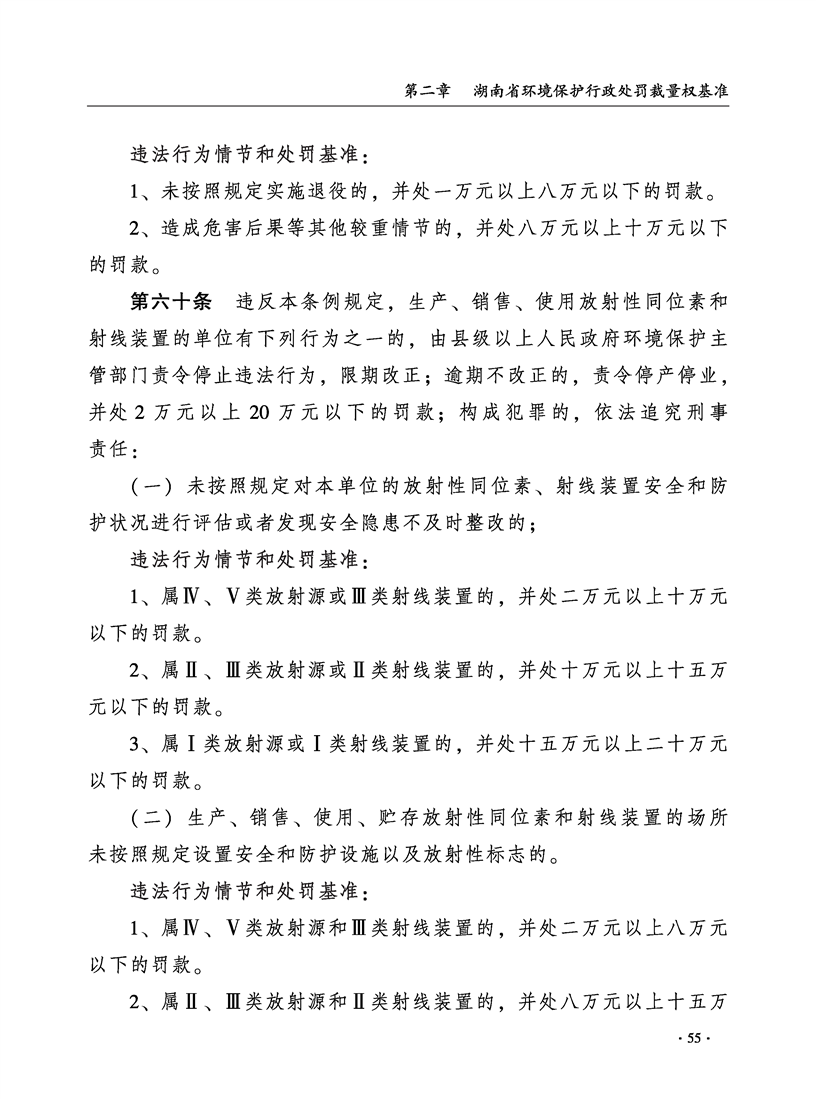 第二章　湖南省环境保护行政处罚裁量权基准

违法行为情节和处罚基准：

1、未按照规定实施退役的，并处一万元以上八万元以下的罚款。

2、造成危害后果等其他较重情节的，并处八万元以上十万元以下的罚款。

第六十条　违反本条例规定，生产、销售、使用放射性同位素和射线装置的单位有下列行为之一的，由县级以上人民政府环境保护主管部门责令停止违法行为，限期改正；逾期不改正的，责令停产停业，并处 2 万元以上 20 万元以下的罚款；构成犯罪的，依法追究刑事责任：

（一）未按照规定对本单位的放射性同位素、射线装置安全和防护状况进行评估或者发现安全隐患不及时整改的；

违法行为情节和处罚基准：

1、属Ⅳ、Ⅴ类放射源或Ⅲ类射线装置的，并处二万元以上十万元以下的罚款。

2、属Ⅱ、Ⅲ类放射源或Ⅱ类射线装置的，并处十万元以上十五万元以下的罚款。

3、属Ⅰ类放射源或Ⅰ类射线装置的，并处十五万元以上二十万元以下的罚款。

（二）生产、销售、使用、贮存放射性同位素和射线装置的场所未按照规定设置安全和防护设施以及放射性标志的。

违法行为情节和处罚基准：

1、属Ⅳ、Ⅴ类放射源和Ⅲ类射线装置的，并处二万元以上八万元以下的罚款。

2、属Ⅱ、Ⅲ类放射源和Ⅱ类射线装置的，并处八万元以上十五万

· 55 ·